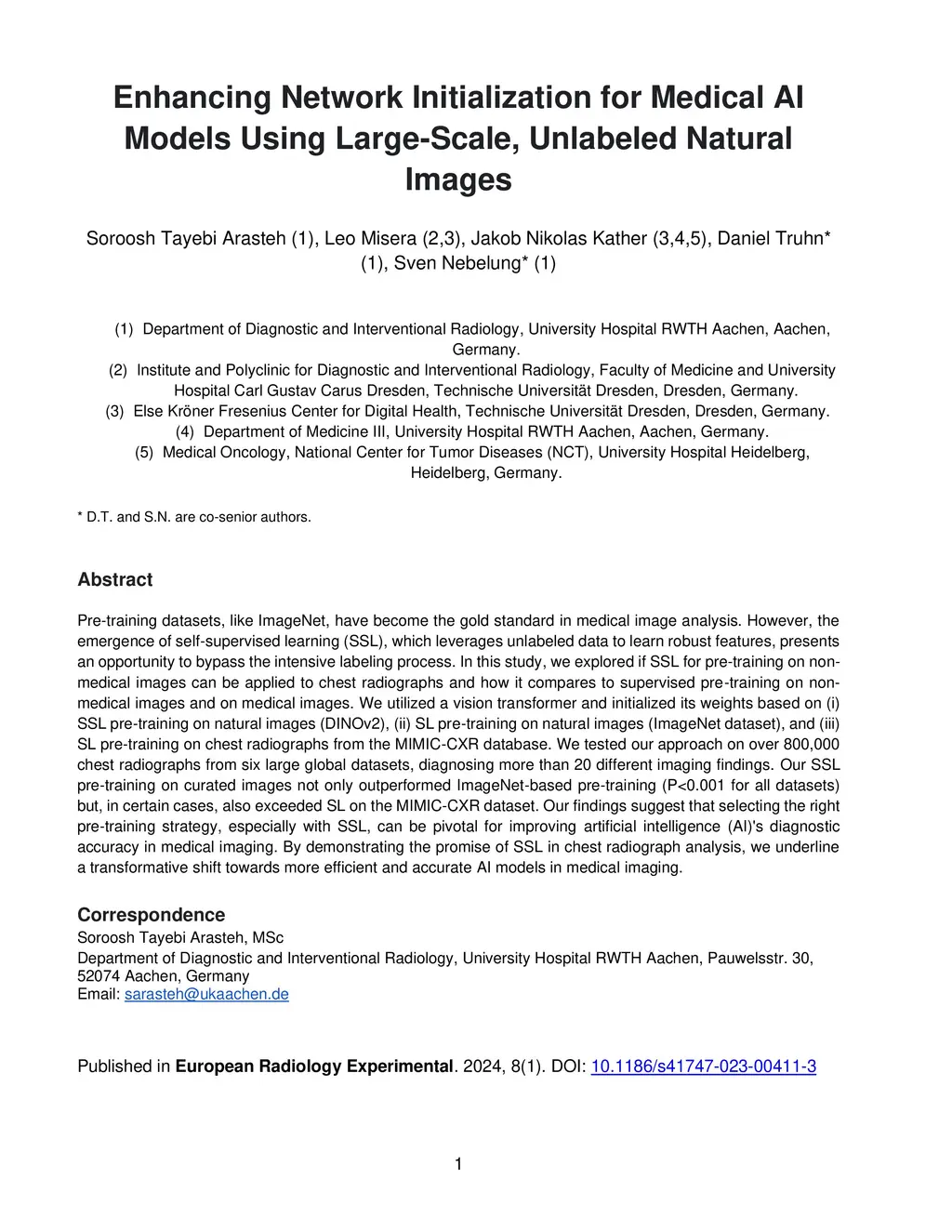 Enhancing Network Initialization for Medical AI Models Using Large-Scale, Unlabeled Natural Images

Soroosh Tayebi Arasteh (1), Leo Misera (2,3), Jakob Nikolas Kather (3,4,5), Daniel Truhn* (1), Sven Nebelung* (1)

(1) Department of Diagnostic and Interventional Radiology, University Hospital RWTH Aachen, Aachen, Germany.
(2) Institute and Polyclinic for Diagnostic and Interventional Radiology, Faculty of Medicine and University Hospital Carl Gustav Carus Dresden, Technische Universität Dresden, Dresden, Germany.
(3) Else Kröner Fresenius Center for Digital Health, Technische Universität Dresden, Dresden, Germany.
(4) Department of Medicine III, University Hospital RWTH Aachen, Aachen, Germany.
(5) Medical Oncology, National Center for Tumor Diseases (NCT), University Hospital Heidelberg, Heidelberg, Germany.

* D.T. and S.N. are co-senior authors.

Abstract

Pre-training datasets, like ImageNet, have become the gold standard in medical image analysis. However, the emergence of self-supervised learning (SSL), which leverages unlabeled data to learn robust features, presents an opportunity to bypass the intensive labeling process. In this study, we explored if SSL for pre-training on non-medical images can be applied to chest radiographs and how it compares to supervised pre-training on non-medical images and on medical images. We utilized a vision transformer and initialized its weights based on (i) SSL pre-training on natural images (DINOv2), (ii) SL pre-training on natural images (ImageNet dataset), and (iii) SL pre-training on chest radiographs from the MIMIC-CXR database. We tested our approach on over 800,000 chest radiographs from six large global datasets, diagnosing more than 20 different imaging findings. Our SSL pre-training on curated images not only outperformed ImageNet-based pre-training (P<0.001 for all datasets) but, in certain cases, also exceeded SL on the MIMIC-CXR dataset. Our findings suggest that selecting the right pre-training strategy, especially with SSL, can be pivotal for improving artificial intelligence (AI)'s diagnostic accuracy in medical imaging. By demonstrating the promise of SSL in chest radiograph analysis, we underline a transformative shift towards more efficient and accurate AI models in medical imaging.

Correspondence
Soroosh Tayebi Arasteh, MSc
Department of Diagnostic and Interventional Radiology, University Hospital RWTH Aachen, Pauwelsstr. 30, 52074 Aachen, Germany
Email: sarasteh@ukaachen.de

Published in European Radiology Experimental. 2024, 8(1). DOI: 10.1186/s41747-023-00411-3

1